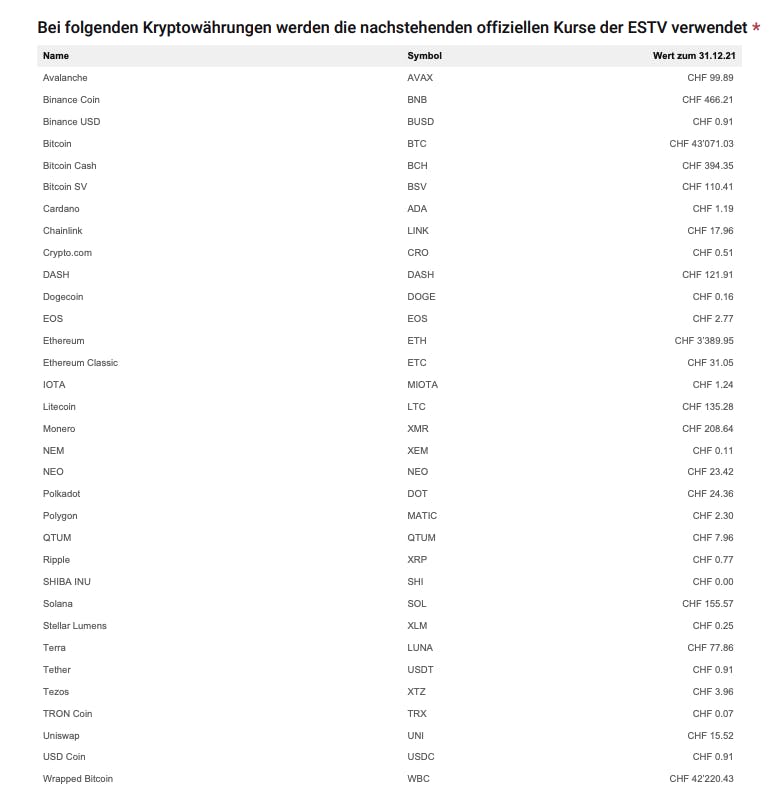 Bei folgenden Kryptowährungen werden die nachstehenden offiziellen Kurse der ESTV verwendet *

| Name | Symbol | Wert zum 31.12.21 |
|---|---|---|
| Avalanche | AVAX | CHF 99.89 |
| Binance Coin | BNB | CHF 466.21 |
| Binance USD | BUSD | CHF 0.91 |
| Bitcoin | BTC | CHF 43'071.03 |
| Bitcoin Cash | BCH | CHF 394.35 |
| Bitcoin SV | BSV | CHF 110.41 |
| Cardano | ADA | CHF 1.19 |
| Chainlink | LINK | CHF 17.96 |
| Crypto.com | CRO | CHF 0.51 |
| DASH | DASH | CHF 121.91 |
| Dogecoin | DOGE | CHF 0.16 |
| EOS | EOS | CHF 2.77 |
| Ethereum | ETH | CHF 3'389.95 |
| Ethereum Classic | ETC | CHF 31.05 |
| IOTA | MIOTA | CHF 1.24 |
| Litecoin | LTC | CHF 135.28 |
| Monero | XMR | CHF 208.64 |
| NEM | XEM | CHF 0.11 |
| NEO | NEO | CHF 23.42 |
| Polkadot | DOT | CHF 24.36 |
| Polygon | MATIC | CHF 2.30 |
| QTUM | QTUM | CHF 7.96 |
| Ripple | XRP | CHF 0.77 |
| SHIBA INU | SHI | CHF 0.00 |
| Solana | SOL | CHF 155.57 |
| Stellar Lumens | XLM | CHF 0.25 |
| Terra | LUNA | CHF 77.86 |
| Tether | USDT | CHF 0.91 |
| Tezos | XTZ | CHF 3.96 |
| TRON Coin | TRX | CHF 0.07 |
| Uniswap | UNI | CHF 15.52 |
| USD Coin | USDC | CHF 0.91 |
| Wrapped Bitcoin | WBC | CHF 42'220.43 |